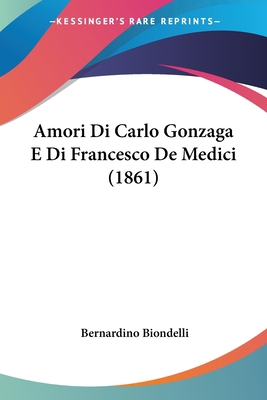 —KESSINGER'S RARE REPRINTS—

Amori Di Carlo Gonzaga E Di Francesco De Medici (1861)

Bernardino Biondelli